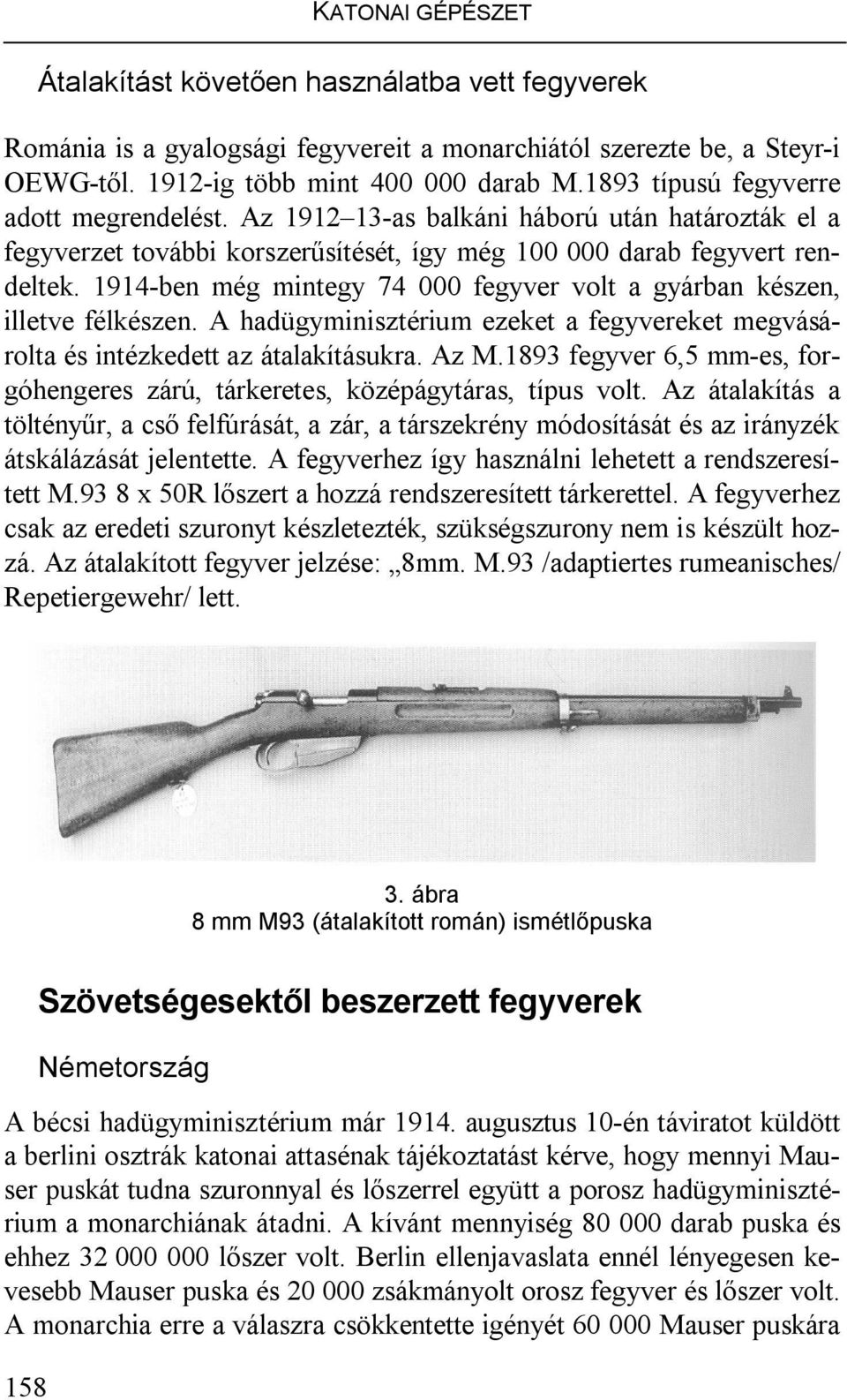 KATONAI GÉPÉSZET

Átalakítást követően használatba vett fegyverek

Románia is a gyalogsági fegyvereit a monarchiától szerezte be, a Steyr-i OEWG-től. 1912-ig több mint 400 000 darab M.1893 típusú fegyverre adott megrendelést. Az 1912–13-as balkáni háború után határozták el a fegyverzet további korszerűsítését, így még 100 000 darab fegyvert rendeltek. 1914-ben még mintegy 74 000 fegyver volt a gyárban készen, illetve félkészen. A hadügyminisztérium ezeket a fegyvereket megvásárolta és intézkedett az átalakításukra. Az M.1893 fegyver 6,5 mm-es, forgóhengeres zárú, tárkeretes, középágytáras, típus volt. Az átalakítás a töltényűr, a cső felfúrását, a zár, a társzekrény módosítását és az irányzék átskálázását jelentette. A fegyverhez így használni lehetett a rendszeresített M.93 8 x 50R lőszert a hozzá rendszeresített tárkerettel. A fegyverhez csak az eredeti szuronyt készletezték, szükségszurony nem is készült hozzá. Az átalakított fegyver jelzése: „8mm. M.93 /adaptiertes rumeanisches/ Repetiergewehr/ lett.

3. ábra
8 mm M93 (átalakított román) ismétlőpuska

Szövetségesektől beszerzett fegyverek

Németország

A bécsi hadügyminisztérium már 1914. augusztus 10-én táviratot küldött a berlini osztrák katonai attasénak tájékoztatást kérve, hogy mennyi Mauser puskát tudna szuronnyal és lőszerrel együtt a porosz hadügyminisztérium a monarchiának átadni. A kívánt mennyiség 80 000 darab puska és ehhez 32 000 000 lőszer volt. Berlin ellenjavaslata ennél lényegesen kevesebb Mauser puska és 20 000 zsákmányolt orosz fegyver és lőszer volt. A monarchia erre a válaszra csökkentette igényét 60 000 Mauser puskára

158